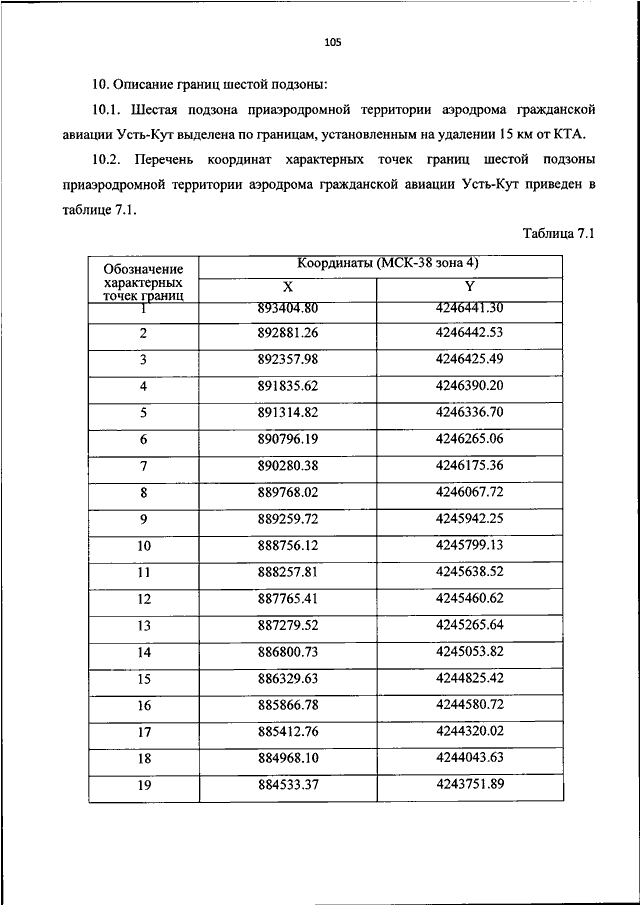 105

10. Описание границ шестой подзоны:

10.1. Шестая подзона приаэродромной территории аэродрома гражданской авиации Усть-Кут выделена по границам, установленным на удалении 15 км от КТА.

10.2. Перечень координат характерных точек границ шестой подзоны приаэродромной территории аэродрома гражданской авиации Усть-Кут приведен в таблице 7.1.

Таблица 7.1

| Обозначение характерных точек границ | Координаты (МСК-38 зона 4) X | Координаты (МСК-38 зона 4) Y |
|---|---|---|
| 1 | 893404.80 | 4246441.30 |
| 2 | 892881.26 | 4246442.53 |
| 3 | 892357.98 | 4246425.49 |
| 4 | 891835.62 | 4246390.20 |
| 5 | 891314.82 | 4246336.70 |
| 6 | 890796.19 | 4246265.06 |
| 7 | 890280.38 | 4246175.36 |
| 8 | 889768.02 | 4246067.72 |
| 9 | 889259.72 | 4245942.25 |
| 10 | 888756.12 | 4245799.13 |
| 11 | 888257.81 | 4245638.52 |
| 12 | 887765.41 | 4245460.62 |
| 13 | 887279.52 | 4245265.64 |
| 14 | 886800.73 | 4245053.82 |
| 15 | 886329.63 | 4244825.42 |
| 16 | 885866.78 | 4244580.72 |
| 17 | 885412.76 | 4244320.02 |
| 18 | 884968.10 | 4244043.63 |
| 19 | 884533.37 | 4243751.89 |